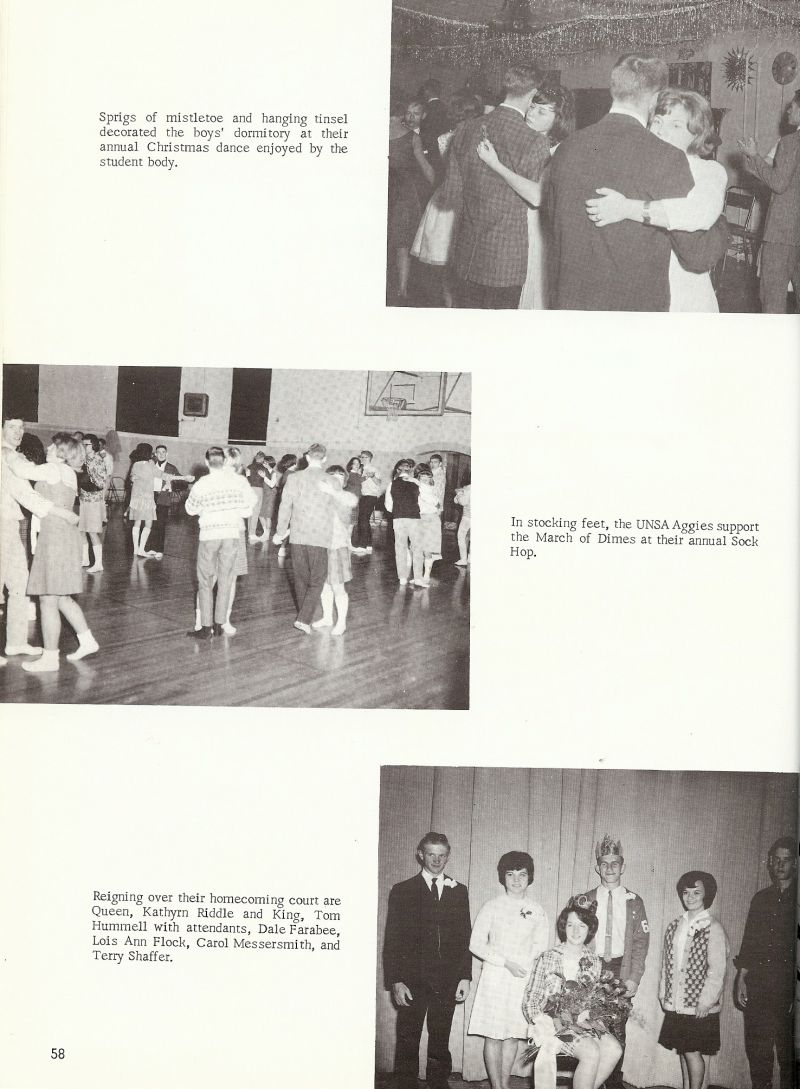 Sprigs of mistletoe and hanging tinsel decorated the boys' dormitory at their annual Christmas dance enjoyed by the student body.

In stocking feet, the UNSA Aggies support the March of Dimes at their annual Sock Hop.

Reigning over their homecoming court are Queen, Kathyrn Riddle and King, Tom Hummell with attendants, Dale Farabee, Lois Ann Flock, Carol Messersmith, and Terry Shaffer.

58